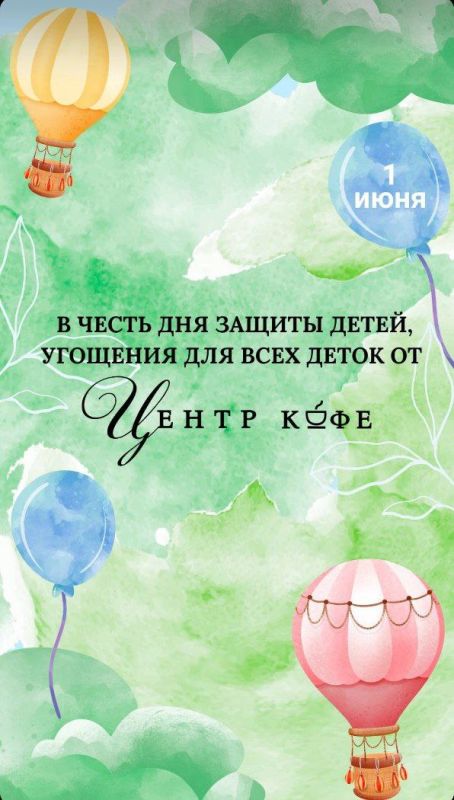 1
ИЮНЯ

В ЧЕСТЬ ДНЯ ЗАЩИТЫ ДЕТЕЙ,
УГОЩЕНИЯ ДЛЯ ВСЕХ ДЕТОК ОТ

ЦЕНТР КОФЕ